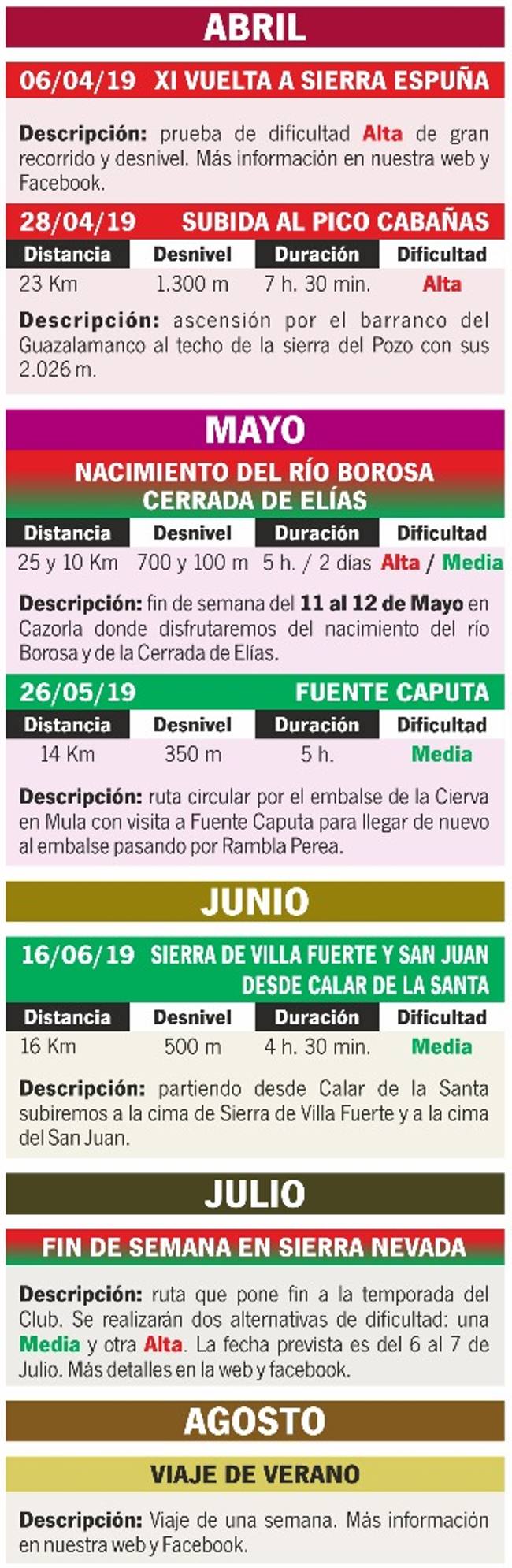 ABRIL

06/04/19 XI VUELTA A SIERRA ESPUÑA

Descripción: prueba de dificultad Alta de gran recorrido y desnivel. Más información en nuestra web y Facebook.

28/04/19 SUBIDA AL PICO CABAÑAS

| Distancia | Desnivel | Duración | Dificultad |
|---|---|---|---|
| 23 Km | 1.300 m | 7 h. 30 min. | Alta |

Descripción: ascensión por el barranco del Guazalamanco al techo de la sierra del Pozo con sus 2.026 m.

MAYO

NACIMIENTO DEL RÍO BOROSA
CERRADA DE ELÍAS

| Distancia | Desnivel | Duración | Dificultad |
|---|---|---|---|
| 25 y 10 Km | 700 y 100 m | 5 h. / 2 días | Alta / Media |

Descripción: fin de semana del 11 al 12 de Mayo en Cazorla donde disfrutaremos del nacimiento del río Borosa y de la Cerrada de Elías.

26/05/19 FUENTE CAPUTA

| Distancia | Desnivel | Duración | Dificultad |
|---|---|---|---|
| 14 Km | 350 m | 5 h. | Media |

Descripción: ruta circular por el embalse de la Cierva en Mula con visita a Fuente Caputa para llegar de nuevo al embalse pasando por Rambla Perea.

JUNIO

16/06/19 SIERRA DE VILLA FUERTE Y SAN JUAN DESDE CALAR DE LA SANTA

| Distancia | Desnivel | Duración | Dificultad |
|---|---|---|---|
| 16 Km | 500 m | 4 h. 30 min. | Media |

Descripción: partiendo desde Calar de la Santa subiremos a la cima de Sierra de Villa Fuerte y a la cima del San Juan.

JULIO

FIN DE SEMANA EN SIERRA NEVADA

Descripción: ruta que pone fin a la temporada del Club. Se realizarán dos alternativas de dificultad: una Media y otra Alta. La fecha prevista es del 6 al 7 de Julio. Más detalles en la web y facebook.

AGOSTO

VIAJE DE VERANO

Descripción: Viaje de una semana. Más información en nuestra web y Facebook.